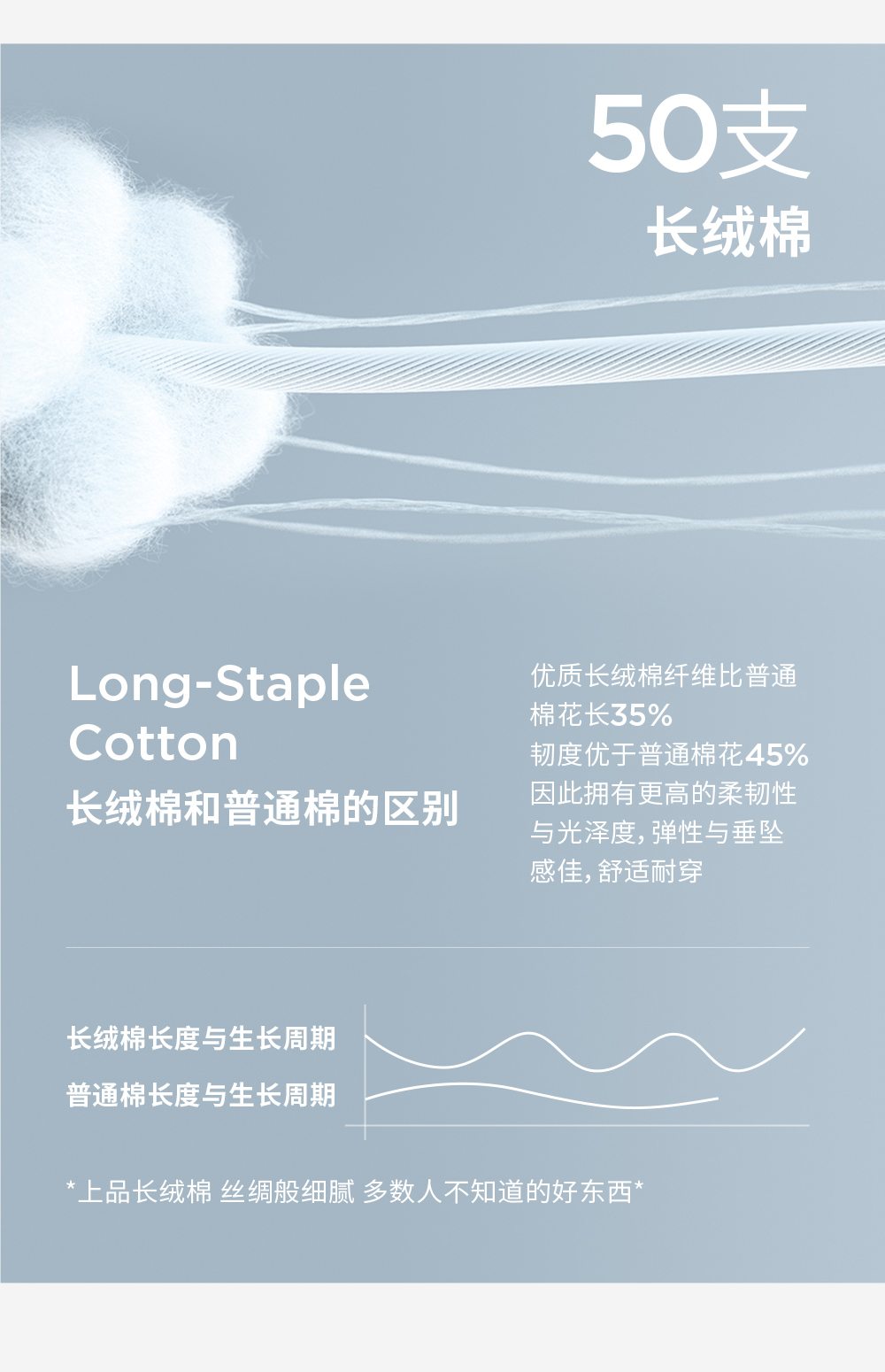 50支
长绒棉

Long-Staple Cotton
长绒棉和普通棉的区别

优质长绒棉纤维比普通棉花长35%
韧度优于普通棉花45%
因此拥有更高的柔韧性与光泽度，弹性与垂坠感佳，舒适耐穿

长绒棉长度与生长周期
普通棉长度与生长周期

*上品长绒棉 丝绸般细腻 多数人不知道的好东西*